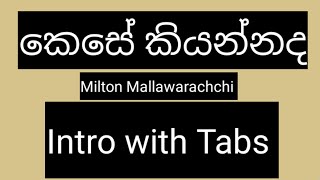 කෙසේ කියන්නද

Milton Mallawarachchi

Intro with Tabs